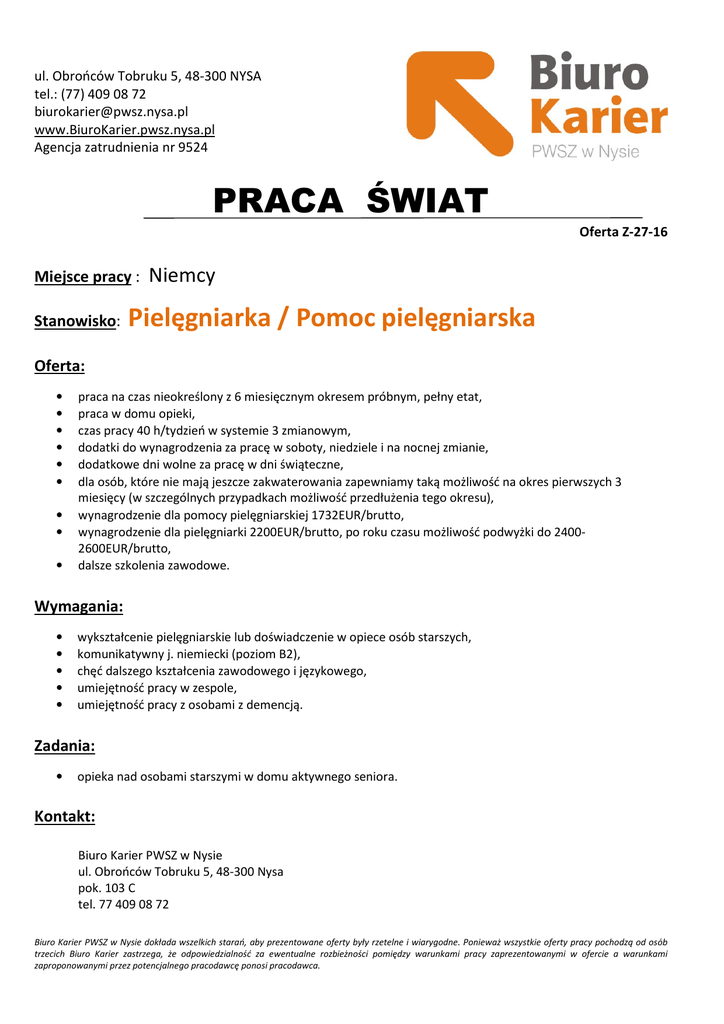 ul. Obrońców Tobruku 5, 48-300 NYSA
tel.: (77) 409 08 72
biurokarier@pwsz.nysa.pl
www.BiuroKarier.pwsz.nysa.pl
Agencja zatrudnienia nr 9524

Biuro
Karier
PWSZ w Nysie

PRACA ŚWIAT

Oferta Z-27-16

Miejsce pracy : Niemcy

Stanowisko: Pielęgniarka / Pomoc pielęgniarska

Oferta:

• praca na czas nieokreślony z 6 miesięcznym okresem próbnym, pełny etat,
• praca w domu opieki,
• czas pracy 40 h/tydzień w systemie 3 zmianowym,
• dodatki do wynagrodzenia za pracę w soboty, niedziele i na nocnej zmianie,
• dodatkowe dni wolne za pracę w dni świąteczne,
• dla osób, które nie mają jeszcze zakwaterowania zapewniamy taką możliwość na okres pierwszych 3 miesięcy (w szczególnych przypadkach możliwość przedłużenia tego okresu),
• wynagrodzenie dla pomocy pielęgniarskiej 1732EUR/brutto,
• wynagrodzenie dla pielęgniarki 2200EUR/brutto, po roku czasu możliwość podwyżki do 2400-2600EUR/brutto,
• dalsze szkolenia zawodowe.

Wymagania:

• wykształcenie pielęgniarskie lub doświadczenie w opiece osób starszych,
• komunikatywny j. niemiecki (poziom B2),
• chęć dalszego kształcenia zawodowego i językowego,
• umiejętność pracy w zespole,
• umiejętność pracy z osobami z demencją.

Zadania:

• opieka nad osobami starszymi w domu aktywnego seniora.

Kontakt:

Biuro Karier PWSZ w Nysie
ul. Obrońców Tobruku 5, 48-300 Nysa
pok. 103 C
tel. 77 409 08 72

Biuro Karier PWSZ w Nysie dokłada wszelkich starań, aby prezentowane oferty były rzetelne i wiarygodne. Ponieważ wszystkie oferty pracy pochodzą od osób trzecich Biuro Karier zastrzega, że odpowiedzialność za ewentualne rozbieżności pomiędzy warunkami pracy zaprezentowanymi w ofercie a warunkami zaproponowanymi przez potencjalnego pracodawcę ponosi pracodawca.